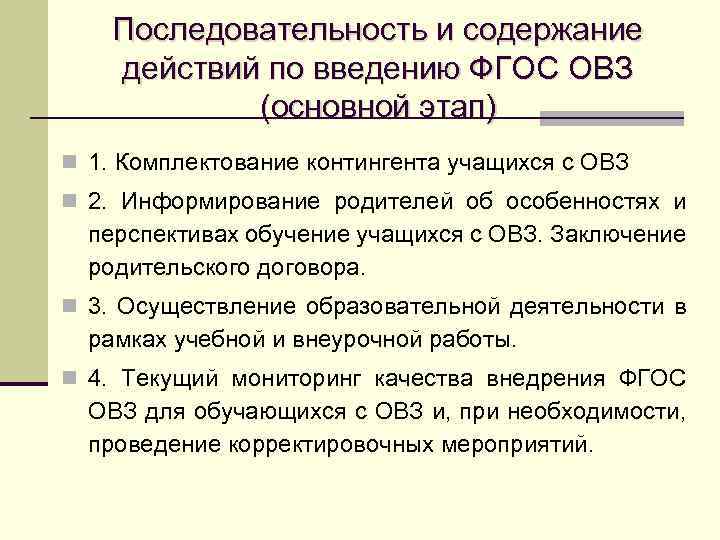 Последовательность и содержание действий по введению ФГОС ОВЗ (основной этап)

1. Комплектование контингента учащихся с ОВЗ

2. Информирование родителей об особенностях и перспективах обучение учащихся с ОВЗ. Заключение родительского договора.

3. Осуществление образовательной деятельности в рамках учебной и внеурочной работы.

4. Текущий мониторинг качества внедрения ФГОС ОВЗ для обучающихся с ОВЗ и, при необходимости, проведение корректировочных мероприятий.